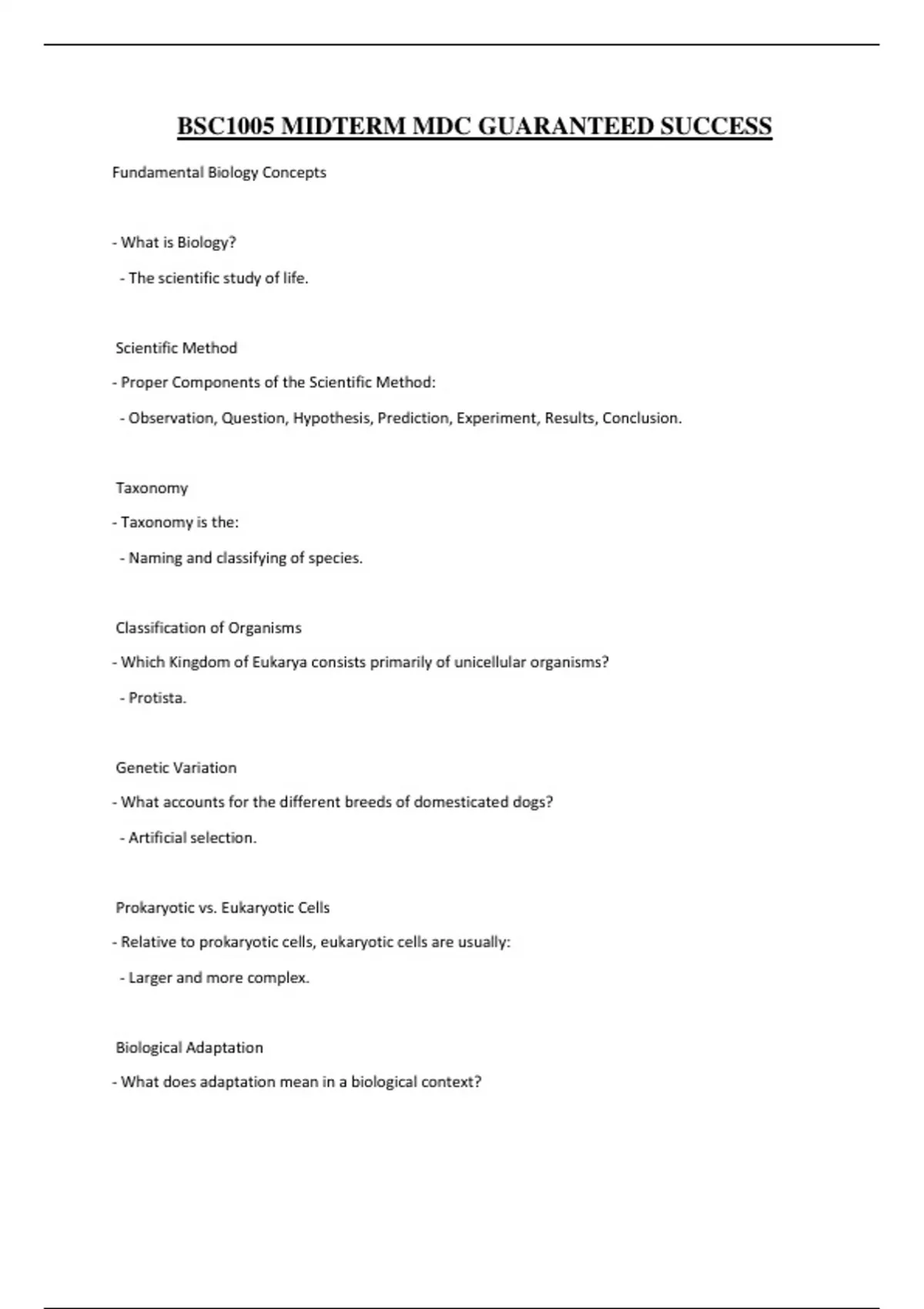 BSC1005 MIDTERM MDC GUARANTEED SUCCESS

Fundamental Biology Concepts

- What is Biology?

- The scientific study of life.

Scientific Method

- Proper Components of the Scientific Method:

- Observation, Question, Hypothesis, Prediction, Experiment, Results, Conclusion.

Taxonomy

- Taxonomy is the:

- Naming and classifying of species.

Classification of Organisms

- Which Kingdom of Eukarya consists primarily of unicellular organisms?

- Protista.

Genetic Variation

- What accounts for the different breeds of domesticated dogs?

- Artificial selection.

Prokaryotic vs. Eukaryotic Cells

- Relative to prokaryotic cells, eukaryotic cells are usually:

- Larger and more complex.

Biological Adaptation

- What does adaptation mean in a biological context?